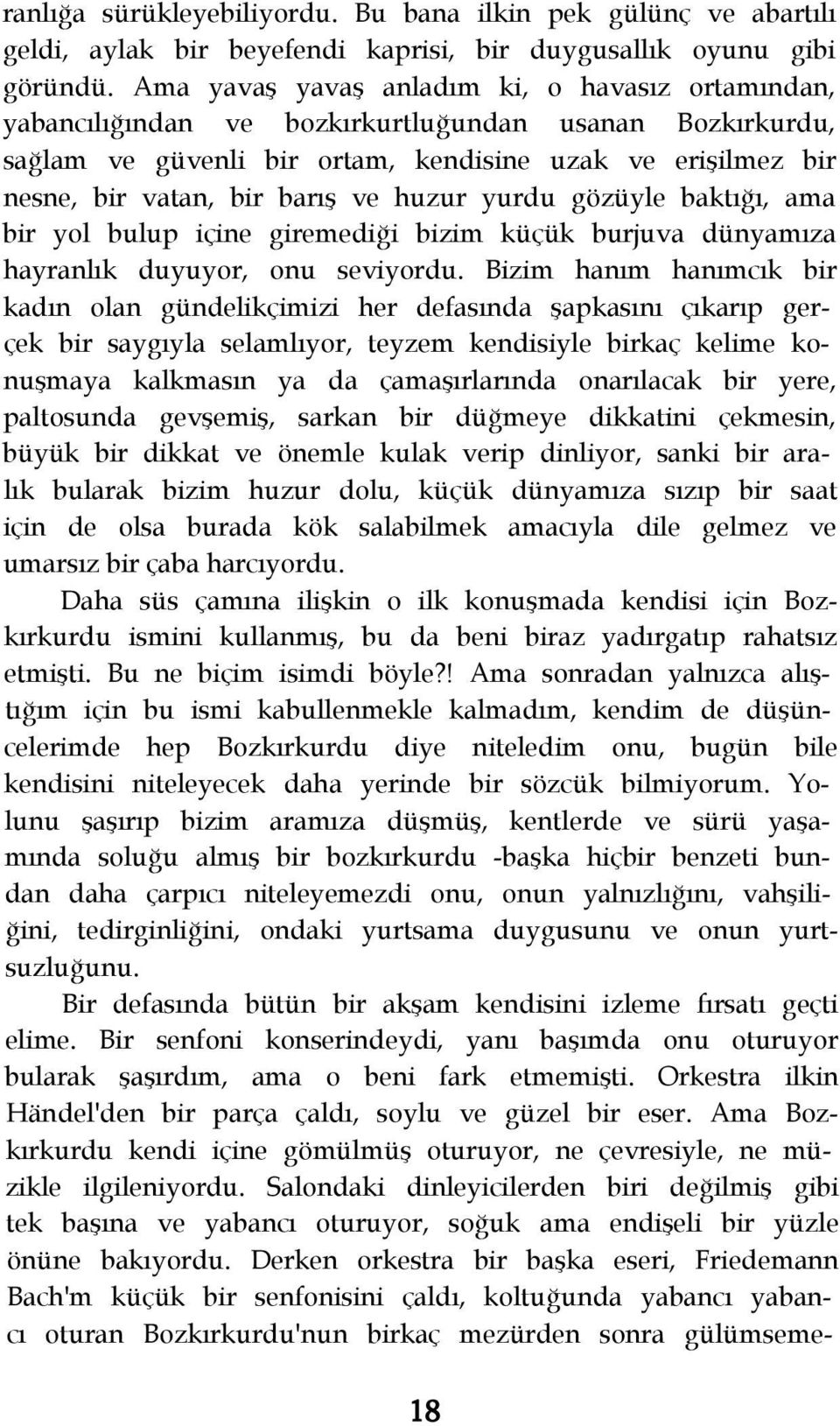 ranlığa sürükleyebiliyordu. Bu bana ilkin pek gülünç ve abartılı geldi, aylak bir beyefendi kaprisi, bir duygusallık oyunu gibi göründü. Ama yavaş yavaş anladım ki, o havasız ortamından, yabancılığından ve bozkırkurtluğundan usanan Bozkırkurdu, sağlam ve güvenli bir ortam, kendisine uzak ve erişilmez bir nesne, bir vatan, bir barış ve huzur yurdu gözüyle baktığı, ama bir yol bulup içine giremediği bizim küçük burjuva dünyamıza hayranlık duyuyor, onu seviyordu. Bizim hanım hanımcık bir kadın olan gündelikçimizi her defasında şapkasını çıkarıp gerçek bir saygıyla selamlıyor, teyzem kendisiyle birkaç kelime konuşmaya kalkmasın ya da çamaşırlarında onarılacak bir yere, paltosunda gevşemiş, sarkan bir düğmeye dikkatini çekmesin, büyük bir dikkat ve önemle kulak verip dinliyor, sanki bir aralık bularak bizim huzur dolu, küçük dünyamıza sızıp bir saat için de olsa burada kök salabilmek amacıyla dile gelmez ve umarsız bir çaba harcıyordu.

Daha süs çamına ilişkin o ilk konuşmada kendisi için Bozkırkurdu ismini kullanmış, bu da beni biraz yadırgatıp rahatsız etmişti. Bu ne biçim isimdi böyle?! Ama sonradan yalnızca alıştığım için bu ismi kabullenmekle kalmadım, kendim de düşüncelerimde hep Bozkırkurdu diye niteledim onu, bugün bile kendisini niteleyecek daha yerinde bir sözcük bilmiyorum. Yolunu şaşırıp bizim aramıza düşmüş, kentlerde ve sürü yaşamında soluğu almış bir bozkırkurdu -başka hiçbir benzeti bundan daha çarpıcı niteleyemezdi onu, onun yalnızlığını, vahşiliğini, tedirginliğini, ondaki yurtsama duygusunu ve onun yurtsuzluğunu.

Bir defasında bütün bir akşam kendisini izleme fırsatı geçti elime. Bir senfoni konserindeydi, yanı başımda onu oturuyor bularak şaşırdım, ama o beni fark etmemişti. Orkestra ilkin Händel'den bir parça çaldı, soylu ve güzel bir eser. Ama Bozkırkurdu kendi içine gömülmüş oturuyor, ne çevresiyle, ne müzikle ilgileniyordu. Salondaki dinleyicilerden biri değilmiş gibi tek başına ve yabancı oturuyor, soğuk ama endişeli bir yüzle önüne bakıyordu. Derken orkestra bir başka eseri, Friedemann Bach'm küçük bir senfonisini çaldı, koltuğunda yabancı yabancı oturan Bozkırkurdu'nun birkaç mezürden sonra gülümseme-

18